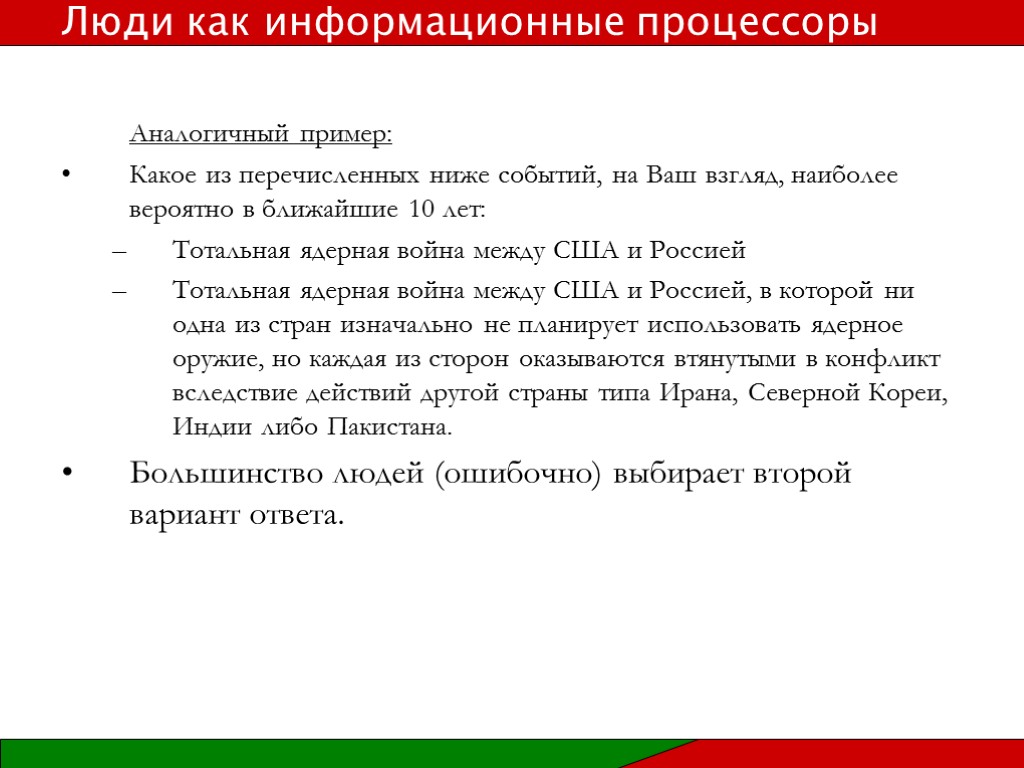 Люди как информационные процессоры

Аналогичный пример:

• Какое из перечисленных ниже событий, на Ваш взгляд, наиболее вероятно в ближайшие 10 лет:

– Тотальная ядерная война между США и Россией

– Тотальная ядерная война между США и Россией, в которой ни одна из стран изначально не планирует использовать ядерное оружие, но каждая из сторон оказываются втянутыми в конфликт вследствие действий другой страны типа Ирана, Северной Кореи, Индии либо Пакистана.

• Большинство людей (ошибочно) выбирает второй вариант ответа.